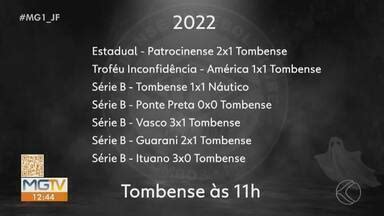 #MG1_JF

2022

Estadual - Patrocinense 2x1 Tombense
Troféu Inconfidência - América 1x1 Tombense
Série B - Tombense 1x1 Náutico
Série B - Ponte Preta 0x0 Tombense
Série B - Vasco 3x1 Tombense
Série B - Guarani 2x1 Tombense
Série B - Ituano 3x0 Tombense

MGTV
12:44

Tombense às 11h